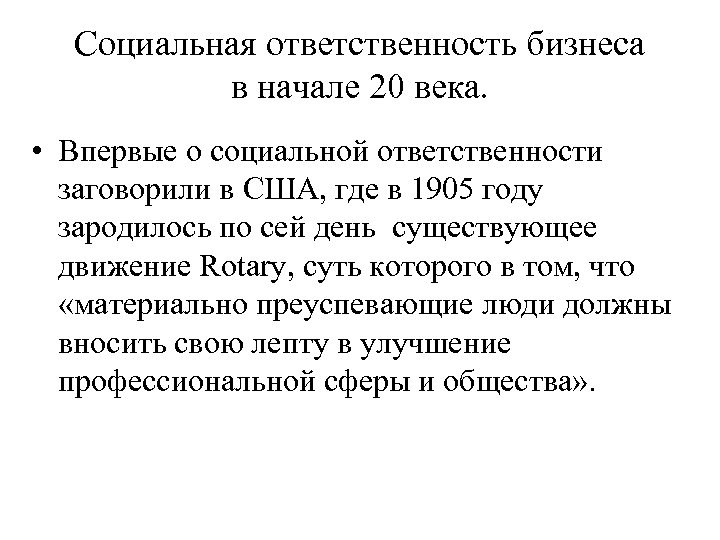 Социальная ответственность бизнеса в начале 20 века.

• Впервые о социальной ответственности заговорили в США, где в 1905 году зародилось по сей день существующее движение Rotary, суть которого в том, что «материально преуспевающие люди должны вносить свою лепту в улучшение профессиональной сферы и общества».